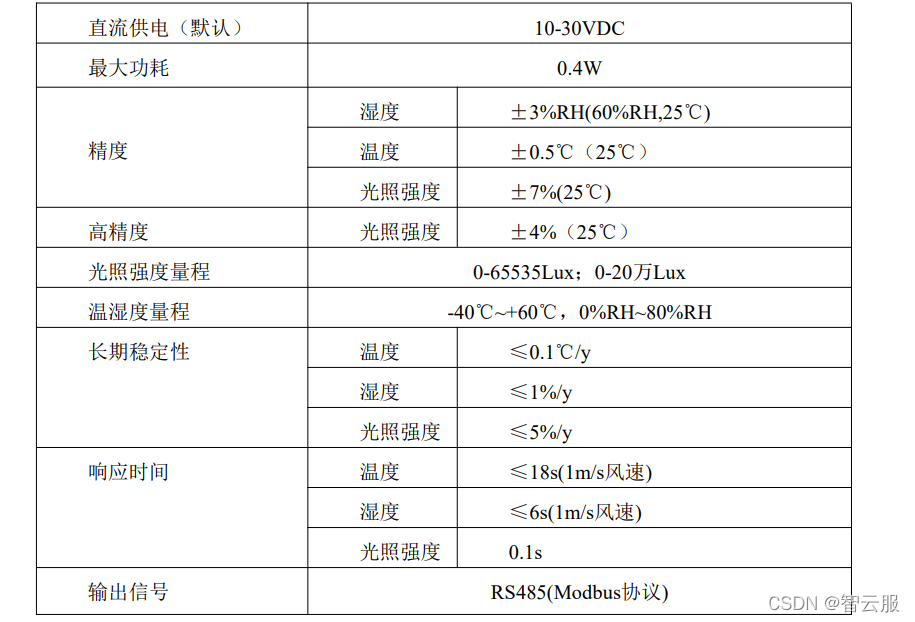 | 直流供电（默认） | 10-30VDC | |
|---|---|---|
| 最大功耗 | 0.4W | |
| 精度 | 湿度 | ±3%RH(60%RH,25℃) |
| | 温度 | ±0.5℃（25℃） |
| | 光照强度 | ±7%(25℃) |
| 高精度 | 光照强度 | ±4%（25℃） |
| 光照强度量程 | 0-65535Lux；0-20万Lux | |
| 温湿度量程 | -40℃~+60℃，0%RH~80%RH | |
| 长期稳定性 | 温度 | ≤0.1℃/y |
| | 湿度 | ≤1%/y |
| | 光照强度 | ≤5%/y |
| 响应时间 | 温度 | ≤18s(1m/s风速) |
| | 湿度 | ≤6s(1m/s风速) |
| | 光照强度 | 0.1s |
| 输出信号 | RS485(Modbus协议) | |

CSDN @智云服